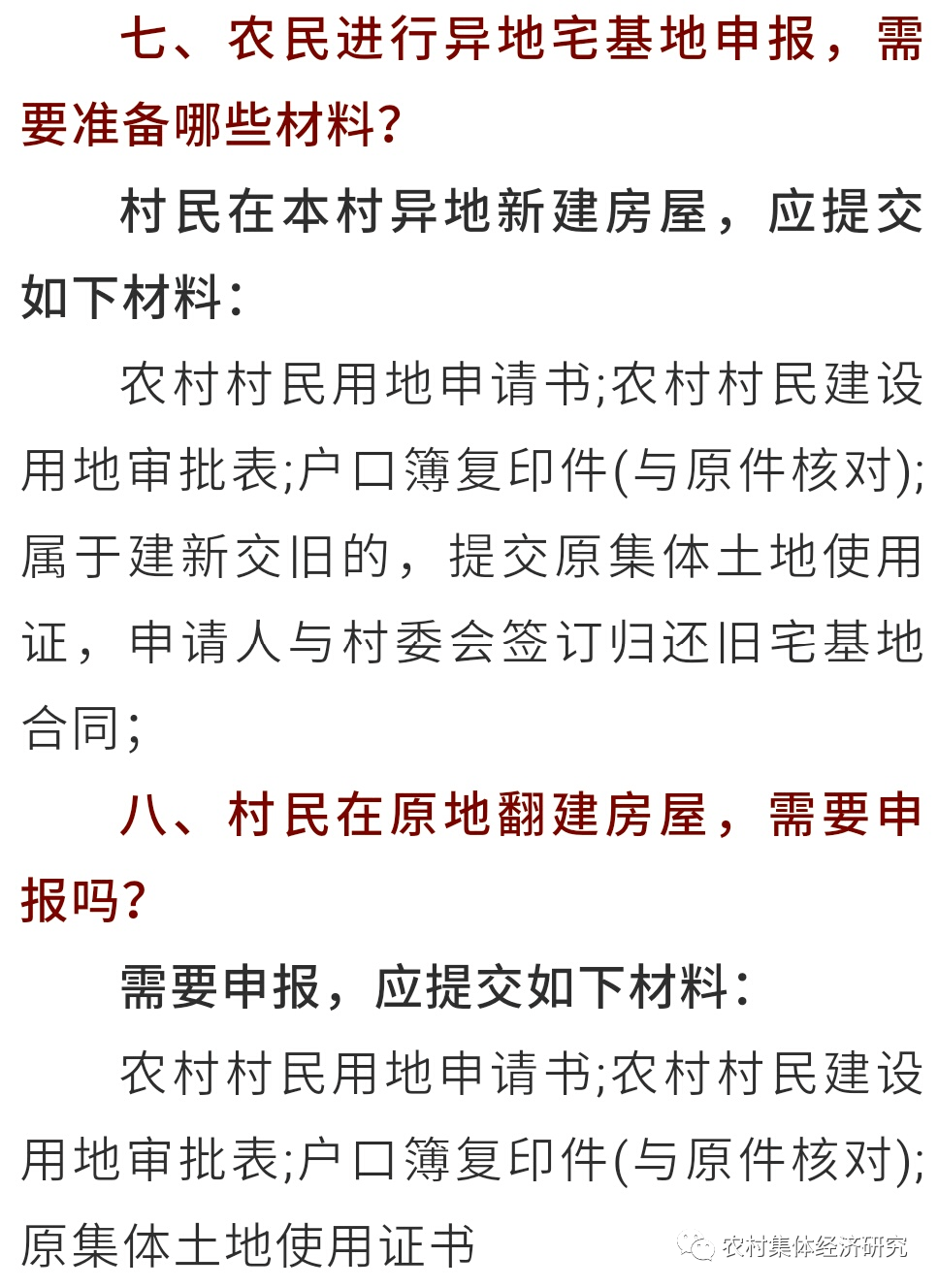 七、农民进行异地宅基地申报，需要准备哪些材料?

村民在本村异地新建房屋，应提交如下材料:

农村村民用地申请书;农村村民建设用地审批表;户口簿复印件(与原件核对);属于建新交旧的，提交原集体土地使用证，申请人与村委会签订归还旧宅基地合同;

八、村民在原地翻建房屋，需要申报吗?

需要申报，应提交如下材料:

农村村民用地申请书;农村村民建设用地审批表;户口簿复印件(与原件核对);原集体土地使用证书

农村集体经济研究